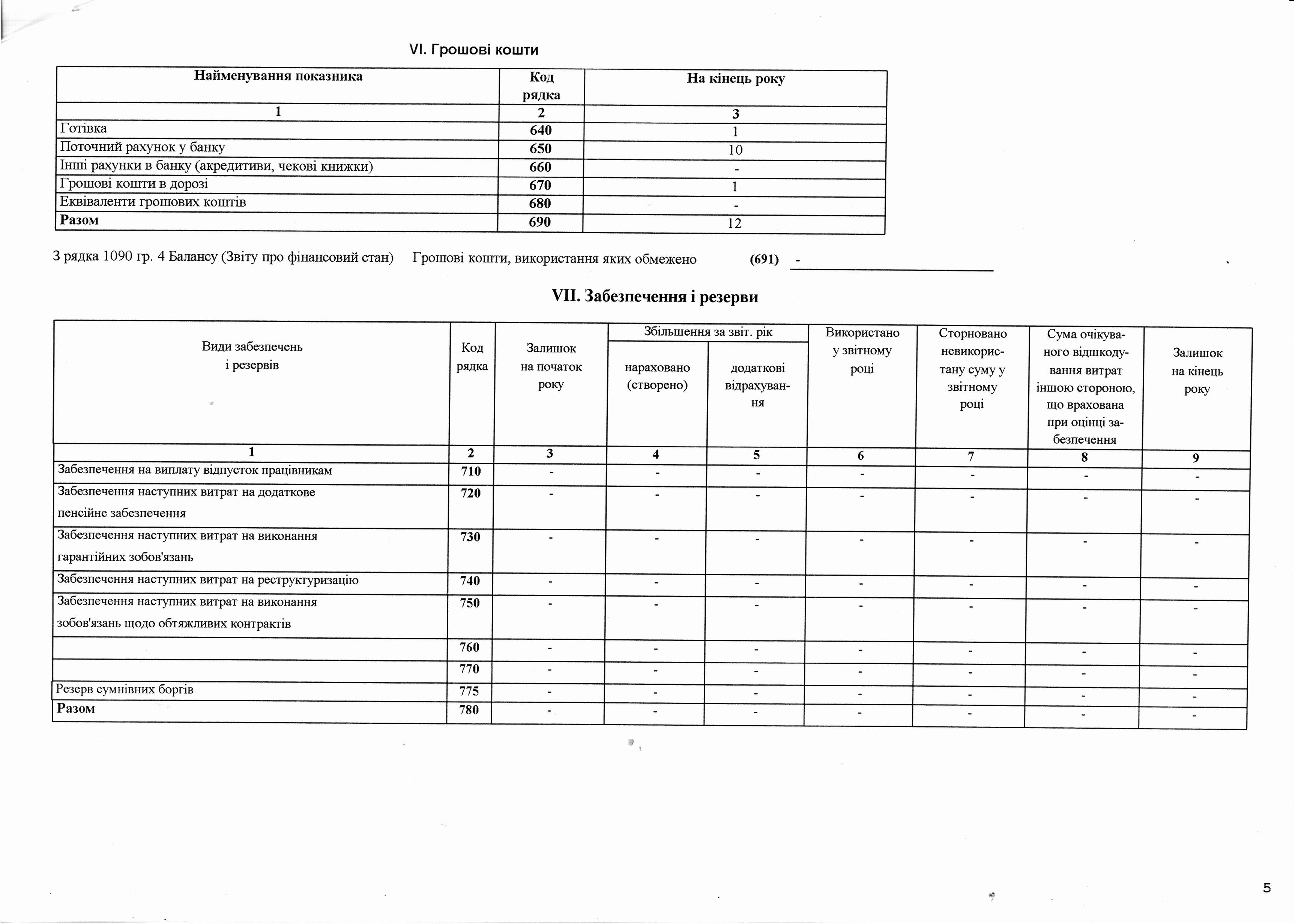 VI. Грошові кошти

| Найменування показника | Код рядка | На кінець року |
|---|---|---|
| 1 | 2 | 3 |
| Готівка | 640 | 1 |
| Поточний рахунок у банку | 650 | 10 |
| Інші рахунки в банку (акредитиви, чекові книжки) | 660 | - |
| Грошові кошти в дорозі | 670 | 1 |
| Еквіваленти грошових коштів | 680 | - |
| Разом | 690 | 12 |

З рядка 1090 гр. 4 Балансу (Звіту про фінансовий стан) Грошові кошти, використання яких обмежено (691) -

VII. Забезпечення і резерви

| Види забезпечень і резервів | Код рядка | Залишок на початок року | Збільшення за звіт. рік: нараховано (створено) | Збільшення за звіт. рік: додаткові відрахування | Використано у звітному році | Сторновано невикористану суму у звітному році | Сума очікуваного відшкодування витрат іншою стороною, що врахована при оцінці забезпечення | Залишок на кінець року |
|---|---|---|---|---|---|---|---|---|
| 1 | 2 | 3 | 4 | 5 | 6 | 7 | 8 | 9 |
| Забезпечення на виплату відпусток працівникам | 710 | - | - | - | - | - | - | - |
| Забезпечення наступних витрат на додаткове пенсійне забезпечення | 720 | - | - | - | - | - | - | - |
| Забезпечення наступних витрат на виконання гарантійних зобов'язань | 730 | - | - | - | - | - | - | - |
| Забезпечення наступних витрат на реструктуризацію | 740 | - | - | - | - | - | - | - |
| Забезпечення наступних витрат на виконання зобов'язань щодо обтяжливих контрактів | 750 | - | - | - | - | - | - | - |
|  | 760 | - | - | - | - | - | - | - |
|  | 770 | - | - | - | - | - | - | - |
| Резерв сумнівних боргів | 775 | - | - | - | - | - | - | - |
| Разом | 780 | - | - | - | - | - | - | - |

5